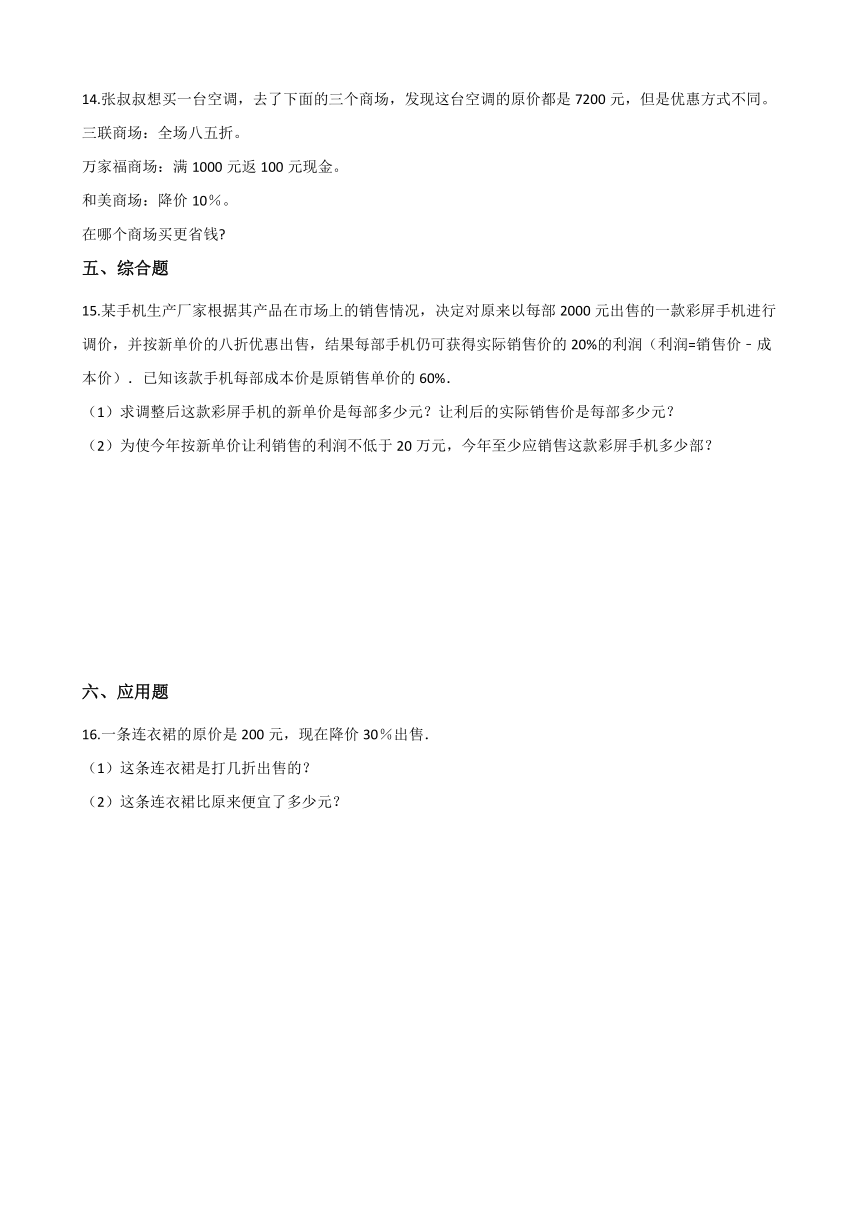 14.张叔叔想买一台空调，去了下面的三个商场，发现这台空调的原价都是 7200 元，但是优惠方式不同。

三联商场：全场八五折。

万家福商场：满 1000 元返 100 元现金。

和美商场：降价 10％。

在哪个商场买更省钱?

五、综合题

15.某手机生产厂家根据其产品在市场上的销售情况，决定对原来以每部 2000 元出售的一款彩屏手机进行调价，并按新单价的八折优惠出售，结果每部手机仍可获得实际销售价的 20%的利润（利润=销售价﹣成本价）．已知该款手机每部成本价是原销售单价的 60%.

（1）求调整后这款彩屏手机的新单价是每部多少元？让利后的实际销售价是每部多少元？

（2）为使今年按新单价让利销售的利润不低于 20 万元，今年至少应销售这款彩屏手机多少部？

六、应用题

16.一条连衣裙的原价是 200 元，现在降价 30％出售.

（1）这条连衣裙是打几折出售的？

（2）这条连衣裙比原来便宜了多少元？